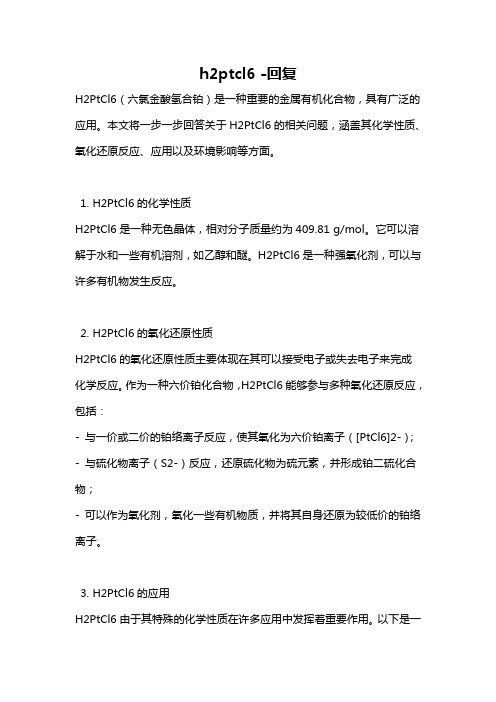 h2ptcl6 -回复

H2PtCl6（六氯金酸氢合铂）是一种重要的金属有机化合物，具有广泛的应用。本文将一步一步回答关于 H2PtCl6 的相关问题，涵盖其化学性质、氧化还原反应、应用以及环境影响等方面。

1. H2PtCl6 的化学性质
H2PtCl6 是一种无色晶体，相对分子质量约为 409.81 g/mol。它可以溶解于水和一些有机溶剂，如乙醇和醚。H2PtCl6 是一种强氧化剂，可以与许多有机物发生反应。

2. H2PtCl6 的氧化还原性质
H2PtCl6 的氧化还原性质主要体现在其可以接受电子或失去电子来完成化学反应。作为一种六价铂化合物，H2PtCl6 能够参与多种氧化还原反应，包括：
- 与一价或二价的铂络离子反应，使其氧化为六价铂离子（[PtCl6]2-）；
- 与硫化物离子（S2-）反应，还原硫化物为硫元素，并形成铂二硫化合物；
- 可以作为氧化剂，氧化一些有机物质，并将其自身还原为较低价的铂络离子。

3. H2PtCl6 的应用
H2PtCl6 由于其特殊的化学性质在许多应用中发挥着重要作用。以下是一